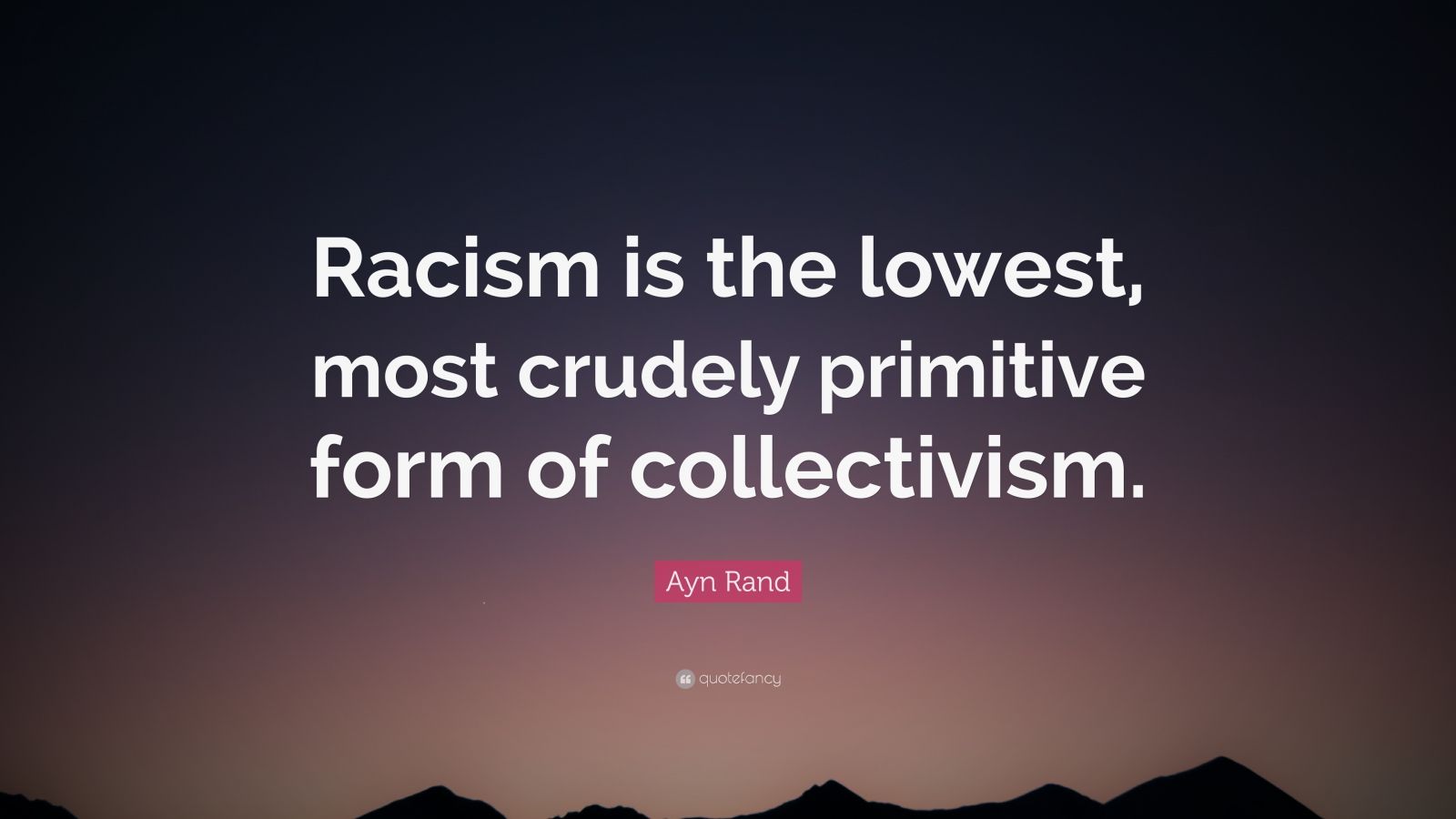 Racism is the lowest, most crudely primitive form of collectivism.

Ayn Rand

quotefancy